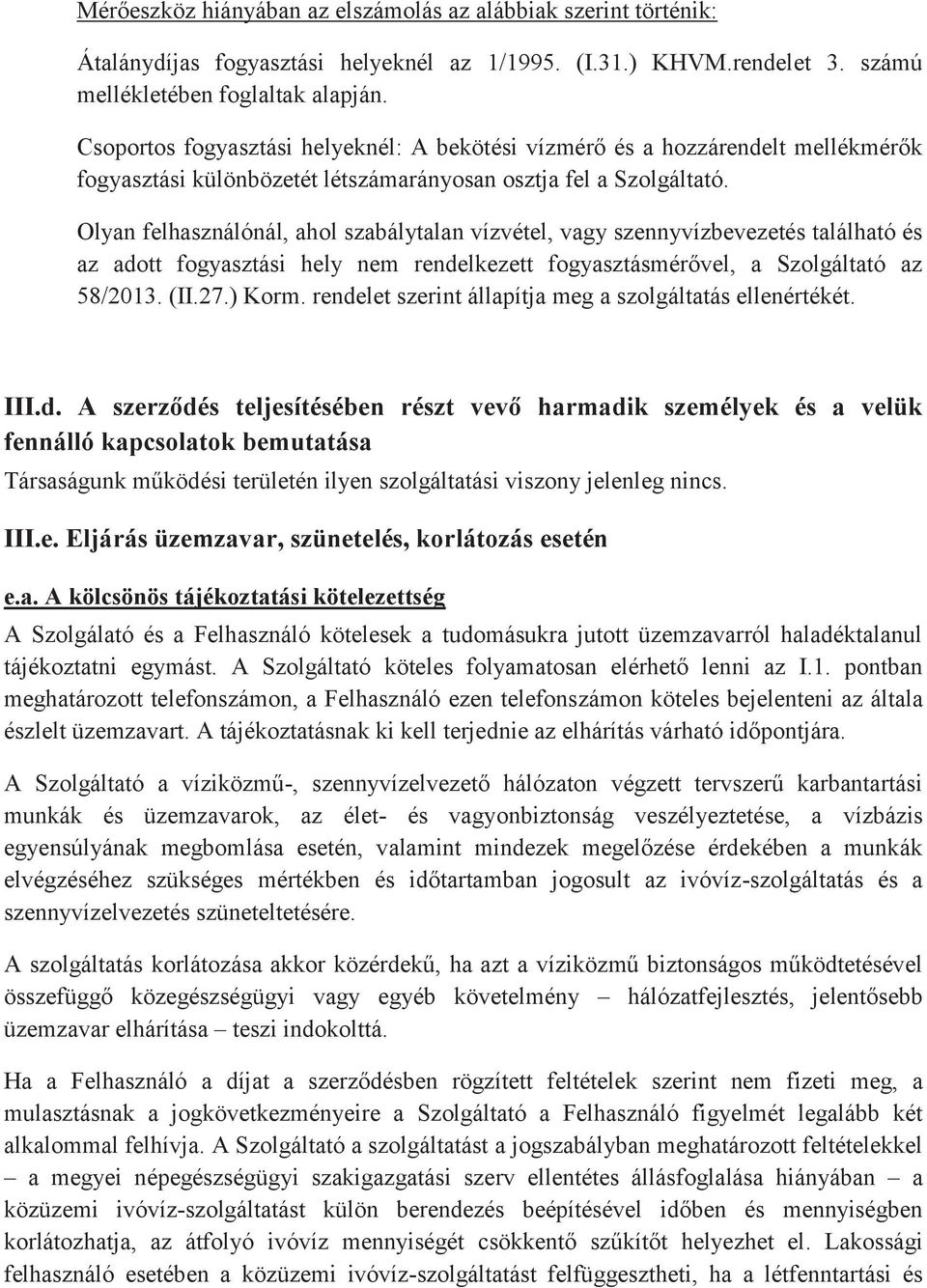 Mérőeszköz hiányában az elszámolás az alábbiak szerint történik:

Átalánydíjas fogyasztási helyeknél az 1/1995. (I.31.) KHVM.rendelet 3. számú mellékletében foglaltak alapján.

Csoportos fogyasztási helyeknél: A bekötési vízmérő és a hozzárendelt mellékmérők fogyasztási különbözetét létszámarányosan osztja fel a Szolgáltató.

Olyan felhasználónál, ahol szabálytalan vízvétel, vagy szennyvízbevezetés található és az adott fogyasztási hely nem rendelkezett fogyasztásmérővel, a Szolgáltató az 58/2013. (II.27.) Korm. rendelet szerint állapítja meg a szolgáltatás ellenértékét.

III.d. A szerződés teljesítésében részt vevő harmadik személyek és a velük fennálló kapcsolatok bemutatása

Társaságunk működési területén ilyen szolgáltatási viszony jelenleg nincs.

III.e. Eljárás üzemzavar, szünetelés, korlátozás esetén

e.a. A kölcsönös tájékoztatási kötelezettség

A Szolgálató és a Felhasználó kötelesek a tudomásukra jutott üzemzavarról haladéktalanul tájékoztatni egymást. A Szolgáltató köteles folyamatosan elérhető lenni az I.1. pontban meghatározott telefonszámon, a Felhasználó ezen telefonszámon köteles bejelenteni az általa észlelt üzemzavart. A tájékoztatásnak ki kell terjednie az elhárítás várható időpontjára.

A Szolgáltató a víziközmű-, szennyvízelvezető hálózaton végzett tervszerű karbantartási munkák és üzemzavarok, az élet- és vagyonbiztonság veszélyeztetése, a vízbázis egyensúlyának megbomlása esetén, valamint mindezek megelőzése érdekében a munkák elvégzéséhez szükséges mértékben és időtartamban jogosult az ivóvíz-szolgáltatás és a szennyvízelvezetés szüneteltetésére.

A szolgáltatás korlátozása akkor közérdekű, ha azt a víziközmű biztonságos működtetésével összefüggő közegészségügyi vagy egyéb követelmény – hálózatfejlesztés, jelentősebb üzemzavar elhárítása – teszi indokolttá.

Ha a Felhasználó a díjat a szerződésben rögzített feltételek szerint nem fizeti meg, a mulasztásnak a jogkövetkezményeire a Szolgáltató a Felhasználó figyelmét legalább két alkalommal felhívja. A Szolgáltató a szolgáltatást a jogszabályban meghatározott feltételekkel – a megyei népegészségügyi szakigazgatási szerv ellentétes állásfoglalása hiányában – a közüzemi ivóvíz-szolgáltatást külön berendezés beépítésével időben és mennyiségben korlátozhatja, az átfolyó ivóvíz mennyiségét csökkentő szűkítőt helyezhet el. Lakossági felhasználó esetében a közüzemi ivóvíz-szolgáltatást felfüggesztheti, ha a létfenntartási és